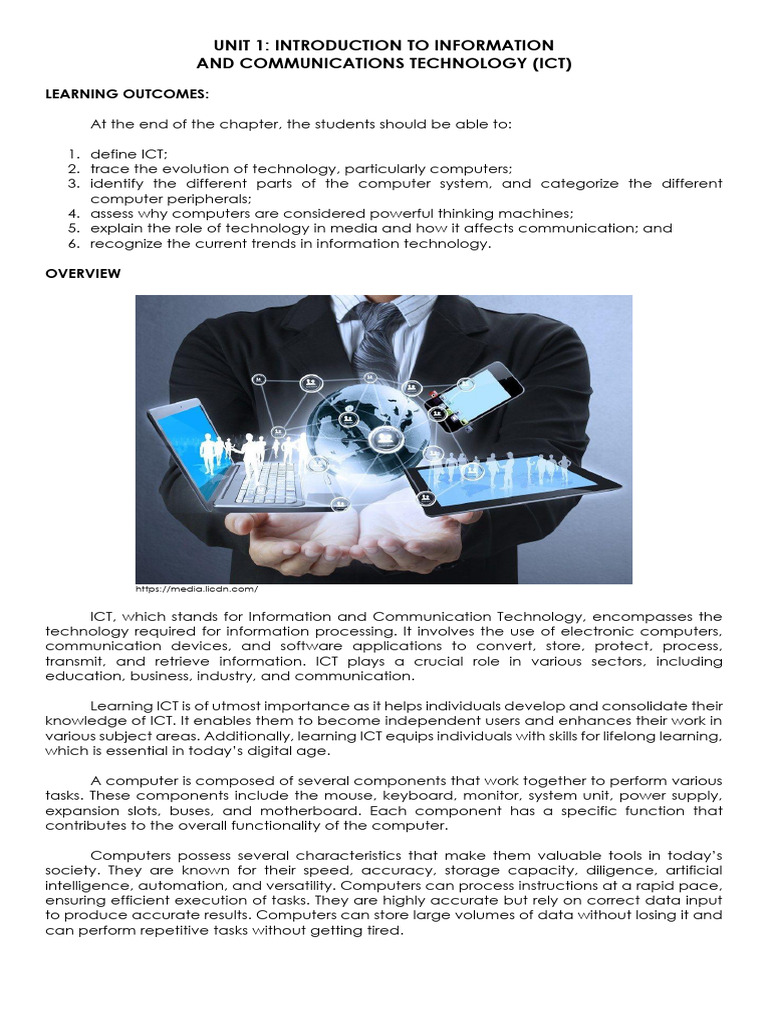 UNIT 1: INTRODUCTION TO INFORMATION
AND COMMUNICATIONS TECHNOLOGY (ICT)

LEARNING OUTCOMES:

At the end of the chapter, the students should be able to:

1. define ICT;
2. trace the evolution of technology, particularly computers;
3. identify the different parts of the computer system, and categorize the different computer peripherals;
4. assess why computers are considered powerful thinking machines;
5. explain the role of technology in media and how it affects communication; and
6. recognize the current trends in information technology.

OVERVIEW

https://media.licdn.com/

ICT, which stands for Information and Communication Technology, encompasses the technology required for information processing. It involves the use of electronic computers, communication devices, and software applications to convert, store, protect, process, transmit, and retrieve information. ICT plays a crucial role in various sectors, including education, business, industry, and communication.

Learning ICT is of utmost importance as it helps individuals develop and consolidate their knowledge of ICT. It enables them to become independent users and enhances their work in various subject areas. Additionally, learning ICT equips individuals with skills for lifelong learning, which is essential in today's digital age.

A computer is composed of several components that work together to perform various tasks. These components include the mouse, keyboard, monitor, system unit, power supply, expansion slots, buses, and motherboard. Each component has a specific function that contributes to the overall functionality of the computer.

Computers possess several characteristics that make them valuable tools in today's society. They are known for their speed, accuracy, storage capacity, diligence, artificial intelligence, automation, and versatility. Computers can process instructions at a rapid pace, ensuring efficient execution of tasks. They are highly accurate but rely on correct data input to produce accurate results. Computers can store large volumes of data without losing it and can perform repetitive tasks without getting tired.